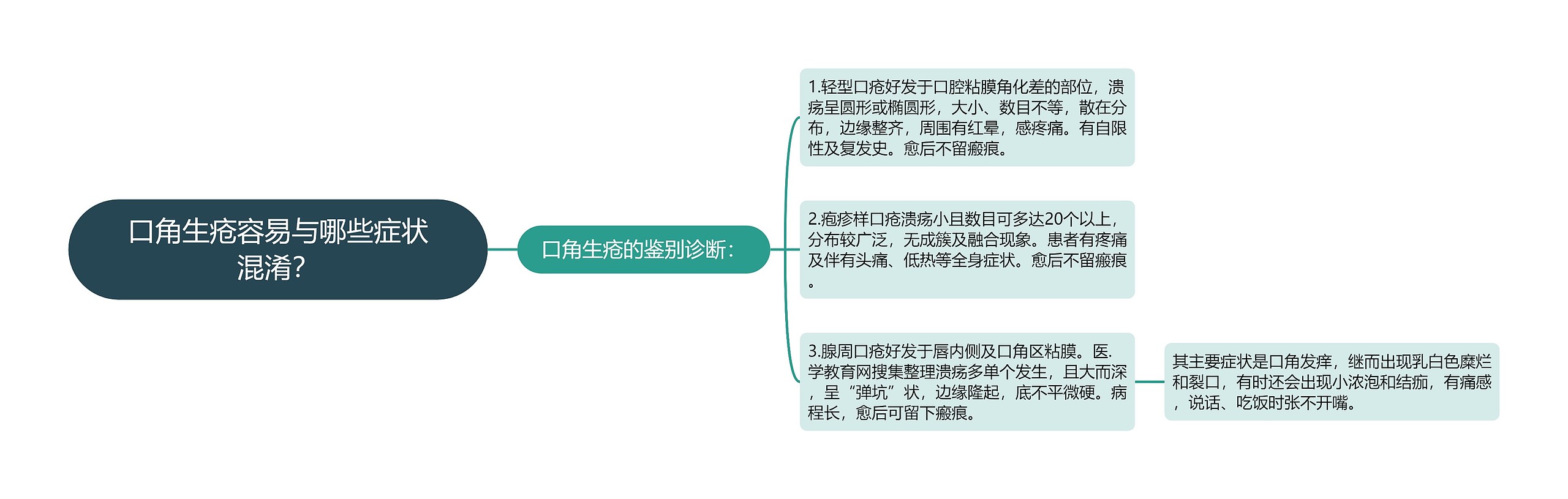 口角生疮容易与哪些症状混淆?

口角生疮的鉴别诊断:

1.轻型口疮好发于口腔粘膜角化差的部位，溃疡呈圆形或椭圆形，大小、数目不等，散在分布，边缘整齐，周围有红晕，感疼痛。有自限性及复发史。愈后不留瘢痕。

2.疱疹样口疮溃疡小且数目可多达20个以上，分布较广泛，无成簇及融合现象。患者有疼痛及伴有头痛、低热等全身症状。愈后不留瘢痕。

3.腺周口疮好发于唇内侧及口角区粘膜。医.学教育网搜集整理溃疡多单个发生，且大而深，呈“弹坑”状，边缘隆起，底不平微硬。病程长，愈后可留下瘢痕。

其主要症状是口角发痒，继而出现乳白色糜烂和裂口，有时还会出现小浓泡和结痂，有痛感，说话、吃饭时张不开嘴。